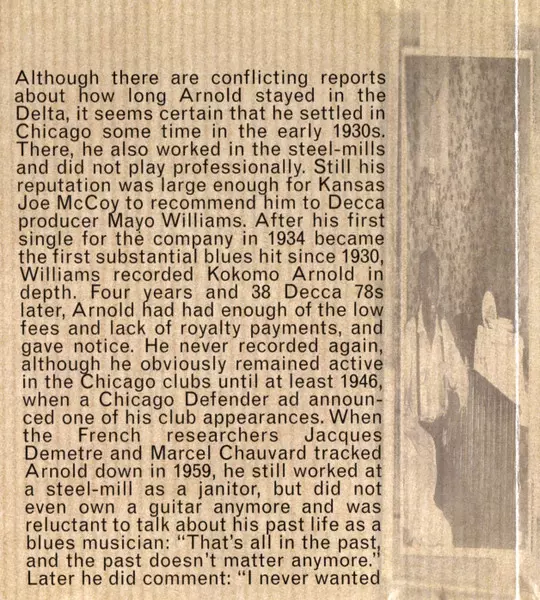 Although there are conflicting reports about how long Arnold stayed in the Delta, it seems certain that he settled in Chicago some time in the early 1930s. There, he also worked in the steel-mills and did not play professionally. Still his reputation was large enough for Kansas Joe McCoy to recommend him to Decca producer Mayo Williams. After his first single for the company in 1934 became the first substantial blues hit since 1930, Williams recorded Kokomo Arnold in depth. Four years and 38 Decca 78s later, Arnold had had enough of the low fees and lack of royalty payments, and gave notice. He never recorded again, although he obviously remained active in the Chicago clubs until at least 1946, when a Chicago Defender ad announced one of his club appearances. When the French researchers Jacques Demetre and Marcel Chauvard tracked Arnold down in 1959, he still worked at a steel-mill as a janitor, but did not even own a guitar anymore and was reluctant to talk about his past life as a blues musician: "That's all in the past, and the past doesn't matter anymore." Later he did comment: "I never wanted